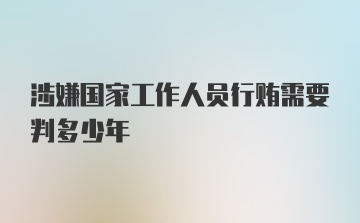 涉嫌国家工作人员行贿需要判多少年